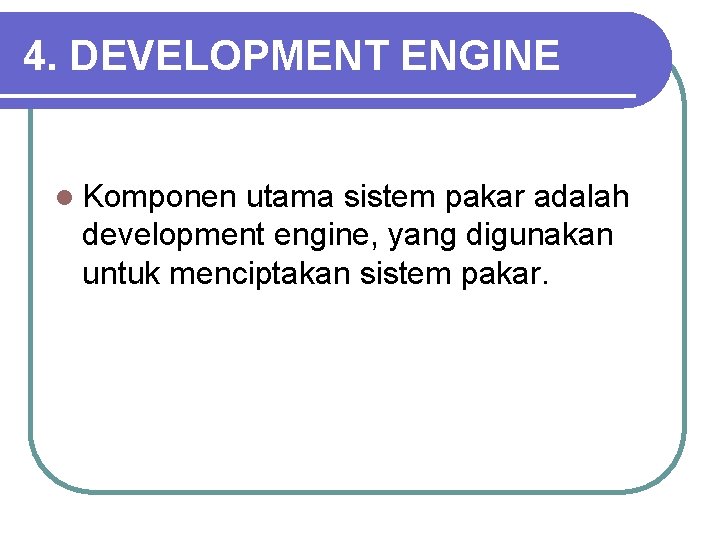 4. DEVELOPMENT ENGINE

• Komponen utama sistem pakar adalah development engine, yang digunakan untuk menciptakan sistem pakar.